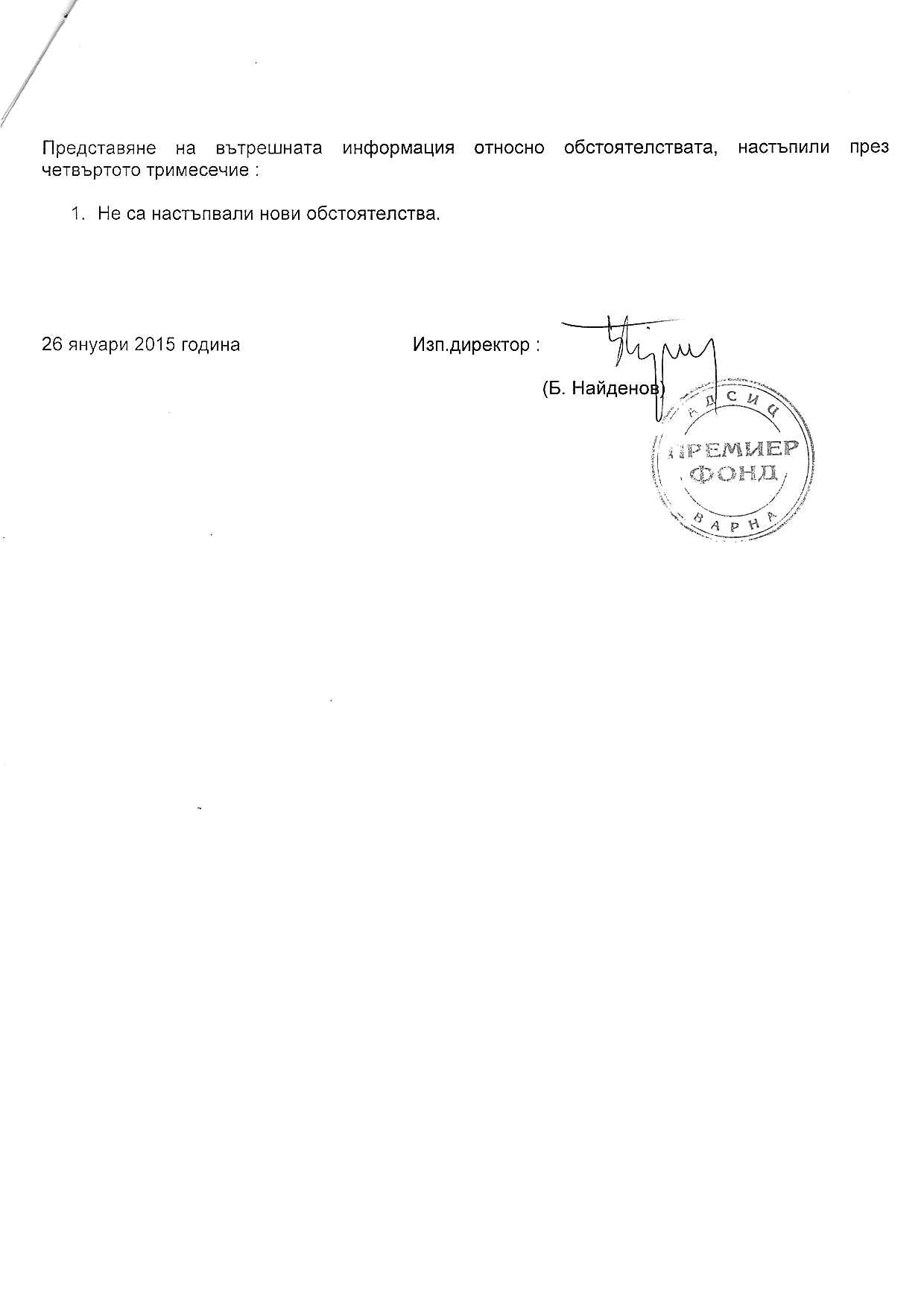 Представяне на вътрешната информация относно обстоятелствата, настъпили през четвъртото тримесечие :

1. Не са настъпвали нови обстоятелства.

26 януари 2015 година

Изп.директор :

(Б. Найденов)

АДСИЦ
ПРЕМИЕР
ФОНД
ВАРНА